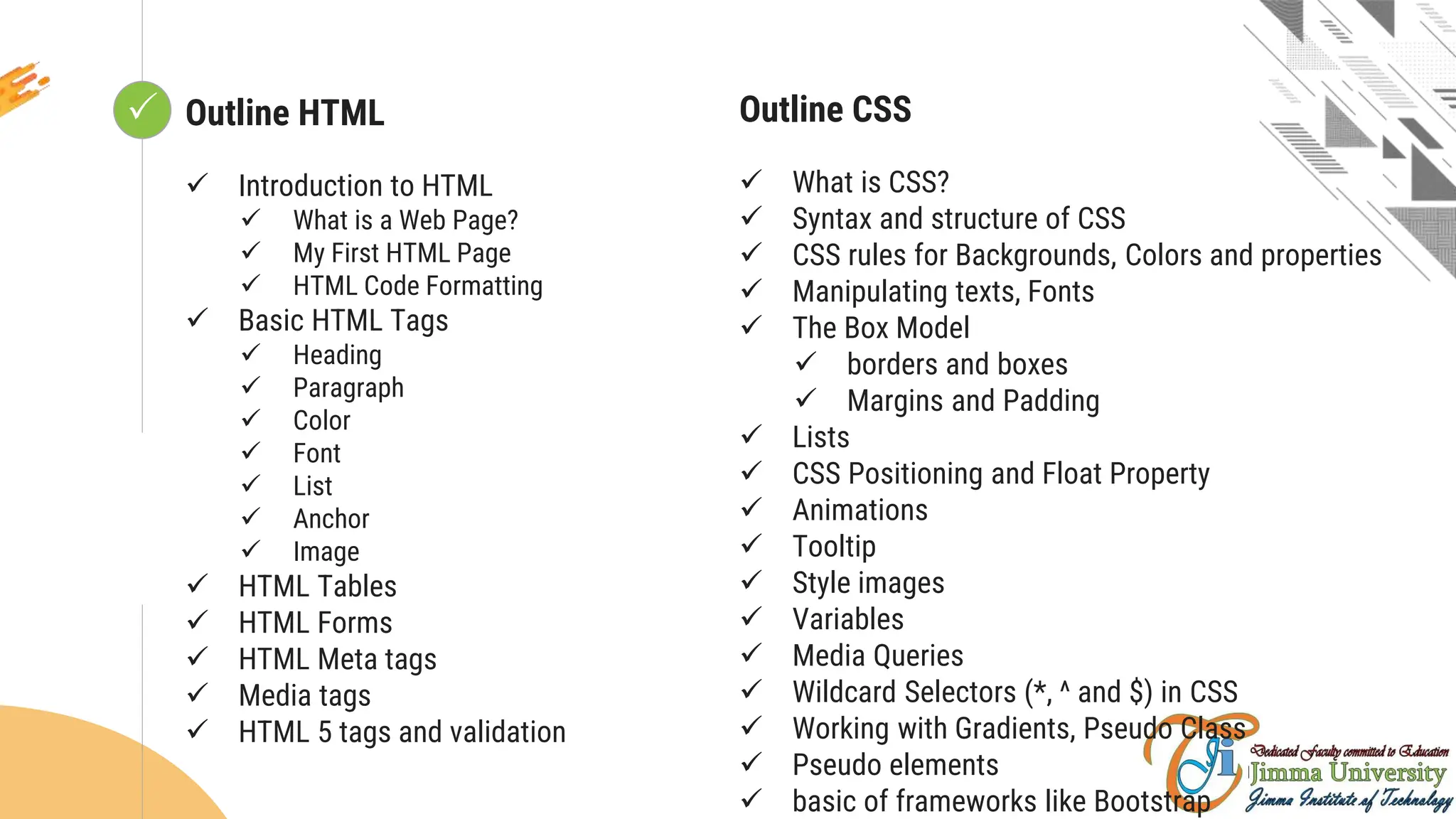 Outline HTML

✓ Introduction to HTML
✓ What is a Web Page?
✓ My First HTML Page
✓ HTML Code Formatting
✓ Basic HTML Tags
✓ Heading
✓ Paragraph
✓ Color
✓ Font
✓ List
✓ Anchor
✓ Image
✓ HTML Tables
✓ HTML Forms
✓ HTML Meta tags
✓ Media tags
✓ HTML 5 tags and validation

Outline CSS

✓ What is CSS?
✓ Syntax and structure of CSS
✓ CSS rules for Backgrounds, Colors and properties
✓ Manipulating texts, Fonts
✓ The Box Model
✓ borders and boxes
✓ Margins and Padding
✓ Lists
✓ CSS Positioning and Float Property
✓ Animations
✓ Tooltip
✓ Style images
✓ Variables
✓ Media Queries
✓ Wildcard Selectors (*, ^ and $) in CSS
✓ Working with Gradients, Pseudo Class
✓ Pseudo elements
✓ basic of frameworks like Bootstrap

Dedicated Faculty committed to Education
Jimma University
Jimma Institute of Technology